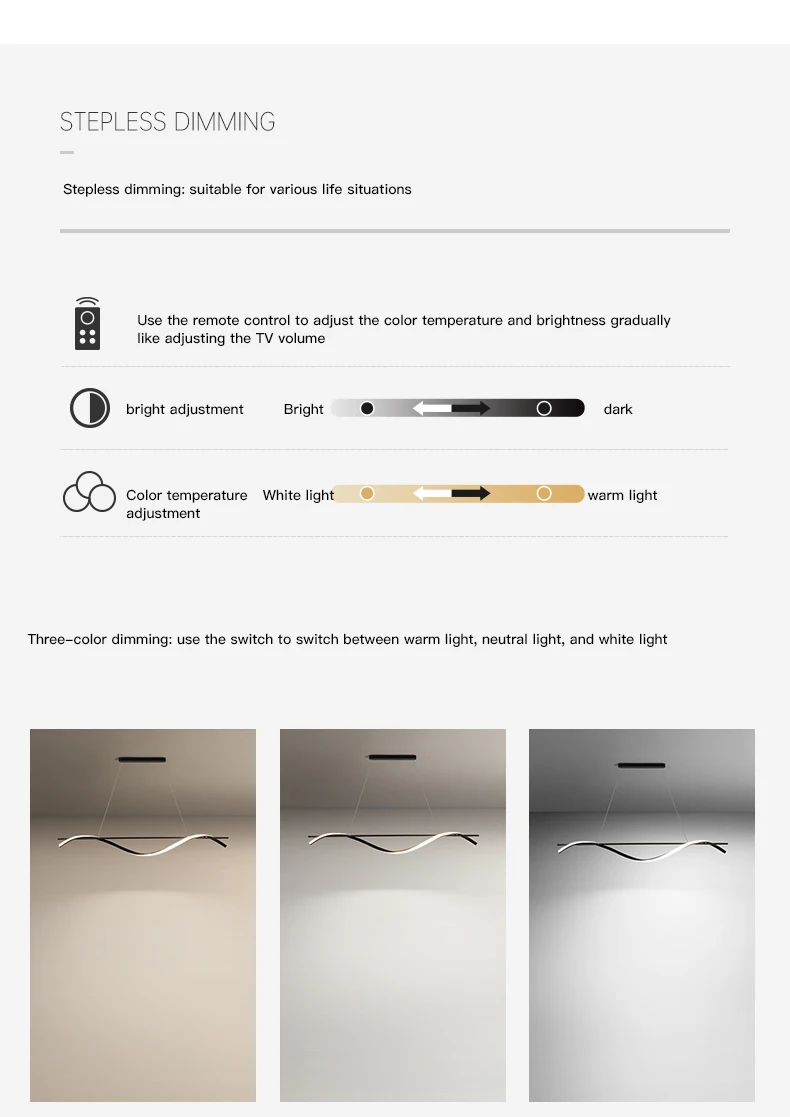 STEPLESS DIMMING

Stepless dimming: suitable for various life situations

Use the remote control to adjust the color temperature and brightness gradually like adjusting the TV volume

bright adjustment Bright dark

Color temperature adjustment White light warm light

Three-color dimming: use the switch to switch between warm light, neutral light, and white light